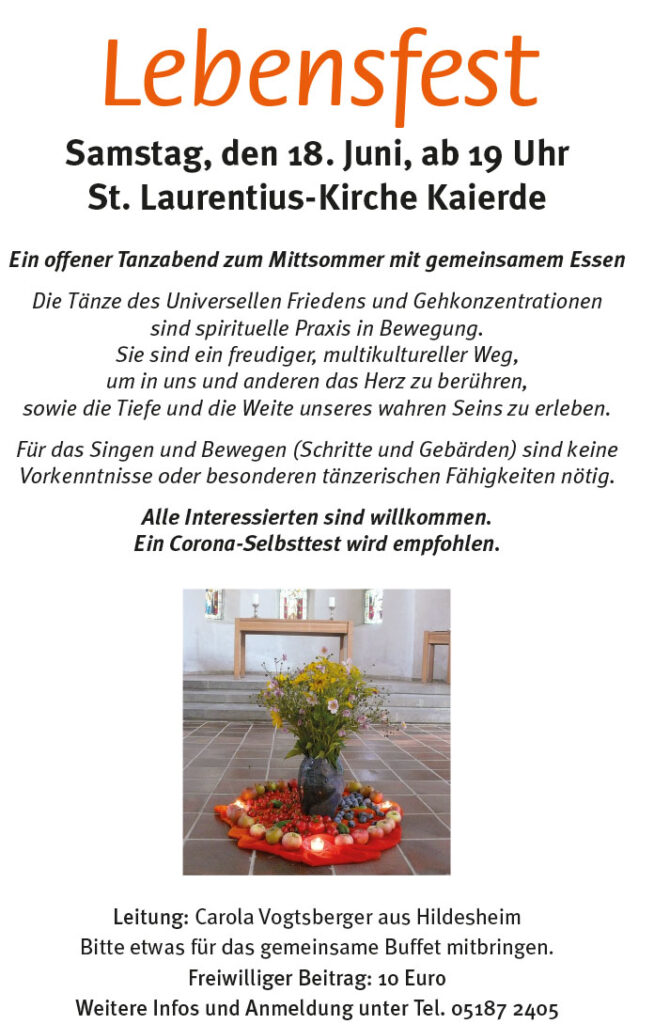 Lebensfest

Samstag, den 18. Juni, ab 19 Uhr
St. Laurentius-Kirche Kaierde

Ein offener Tanzabend zum Mittsommer mit gemeinsamem Essen

Die Tänze des Universellen Friedens und Gehkonzentrationen sind spirituelle Praxis in Bewegung. Sie sind ein freudiger, multikultureller Weg, um in uns und anderen das Herz zu berühren, sowie die Tiefe und die Weite unseres wahren Seins zu erleben.

Für das Singen und Bewegen (Schritte und Gebärden) sind keine Vorkenntnisse oder besonderen tänzerischen Fähigkeiten nötig.

Alle Interessierten sind willkommen.
Ein Corona-Selbsttest wird empfohlen.

Leitung: Carola Vogtsberger aus Hildesheim
Bitte etwas für das gemeinsame Buffet mitbringen.
Freiwilliger Beitrag: 10 Euro
Weitere Infos und Anmeldung unter Tel. 05187 2405